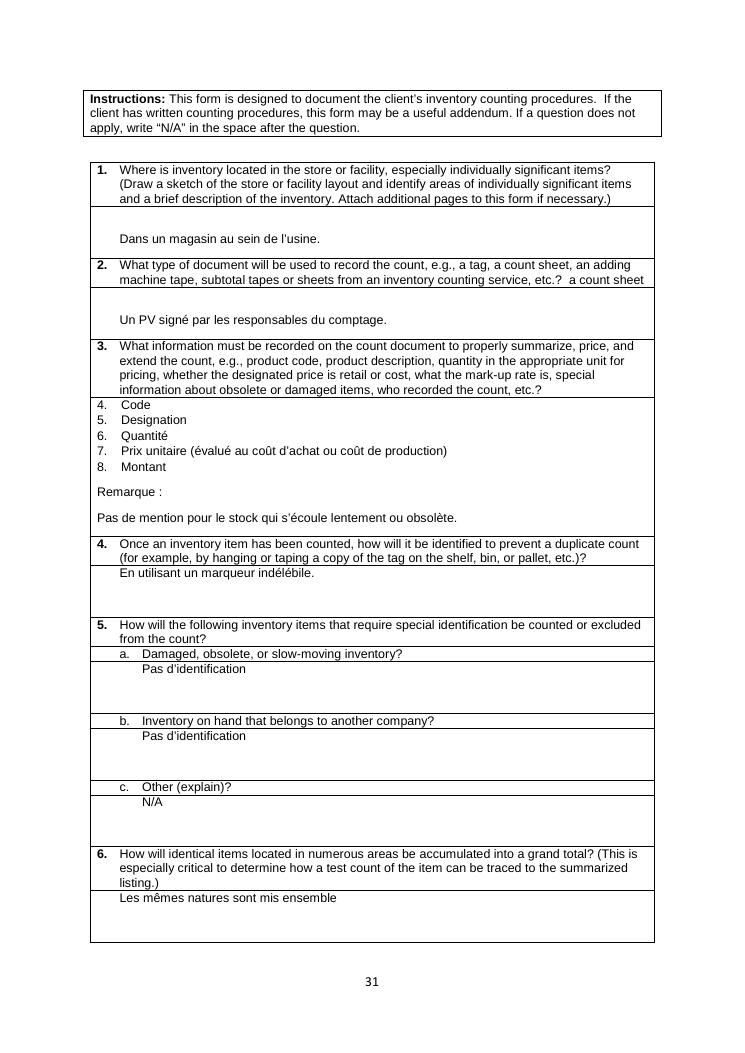 **Instructions:** This form is designed to document the client's inventory counting procedures. If the client has written counting procedures, this form may be a useful addendum. If a question does not apply, write "N/A" in the space after the question.

**1.** Where is inventory located in the store or facility, especially individually significant items? (Draw a sketch of the store or facility layout and identify areas of individually significant items and a brief description of the inventory. Attach additional pages to this form if necessary.)

Dans un magasin au sein de l'usine.

**2.** What type of document will be used to record the count, e.g., a tag, a count sheet, an adding machine tape, subtotal tapes or sheets from an inventory counting service, etc.? a count sheet

Un PV signé par les responsables du comptage.

**3.** What information must be recorded on the count document to properly summarize, price, and extend the count, e.g., product code, product description, quantity in the appropriate unit for pricing, whether the designated price is retail or cost, what the mark-up rate is, special information about obsolete or damaged items, who recorded the count, etc.?

4. Code
5. Designation
6. Quantité
7. Prix unitaire (évalué au coût d'achat ou coût de production)
8. Montant

Remarque :

Pas de mention pour le stock qui s'écoule lentement ou obsolète.

**4.** Once an inventory item has been counted, how will it be identified to prevent a duplicate count (for example, by hanging or taping a copy of the tag on the shelf, bin, or pallet, etc.)?

En utilisant un marqueur indélébile.

**5.** How will the following inventory items that require special identification be counted or excluded from the count?

a. Damaged, obsolete, or slow-moving inventory?

Pas d'identification

b. Inventory on hand that belongs to another company?

Pas d'identification

c. Other (explain)?

N/A

**6.** How will identical items located in numerous areas be accumulated into a grand total? (This is especially critical to determine how a test count of the item can be traced to the summarized listing.)

Les mêmes natures sont mis ensemble

31